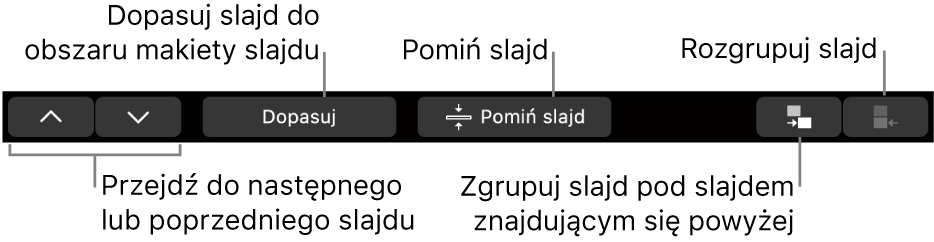 Dopasuj slajd do obszaru makiety slajdu

Pomiń slajd

Rozgrupuj slajd

Dopasuj

Pomiń slajd

Przejdź do następnego lub poprzedniego slajdu

Zgrupuj slajd pod slajdem znajdującym się powyżej